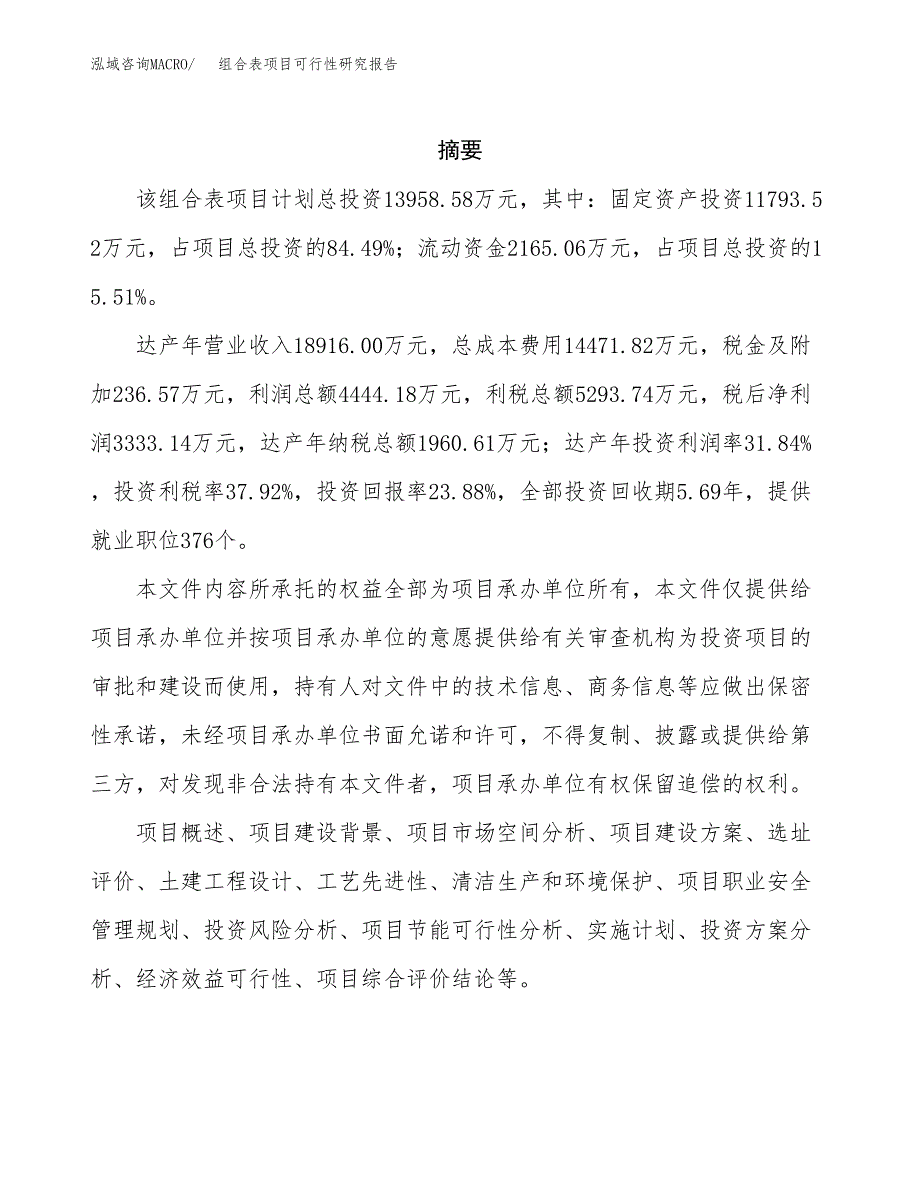 泓域咨询MACRO/ 组合表项目可行性研究报告

摘要

该组合表项目计划总投资13958.58万元，其中：固定资产投资11793.52万元，占项目总投资的84.49%；流动资金2165.06万元，占项目总投资的15.51%。

达产年营业收入18916.00万元，总成本费用14471.82万元，税金及附加236.57万元，利润总额4444.18万元，利税总额5293.74万元，税后净利润3333.14万元，达产年纳税总额1960.61万元；达产年投资利润率31.84%，投资利税率37.92%，投资回报率23.88%，全部投资回收期5.69年，提供就业职位376个。

本文件内容所承托的权益全部为项目承办单位所有，本文件仅提供给项目承办单位并按项目承办单位的意愿提供给有关审查机构为投资项目的审批和建设而使用，持有人对文件中的技术信息、商务信息等应做出保密性承诺，未经项目承办单位书面允诺和许可，不得复制、披露或提供给第三方，对发现非合法持有本文件者，项目承办单位有权保留追偿的权利。

项目概述、项目建设背景、项目市场空间分析、项目建设方案、选址评价、土建工程设计、工艺先进性、清洁生产和环境保护、项目职业安全管理规划、投资风险分析、项目节能可行性分析、实施计划、投资方案分析、经济效益可行性、项目综合评价结论等。